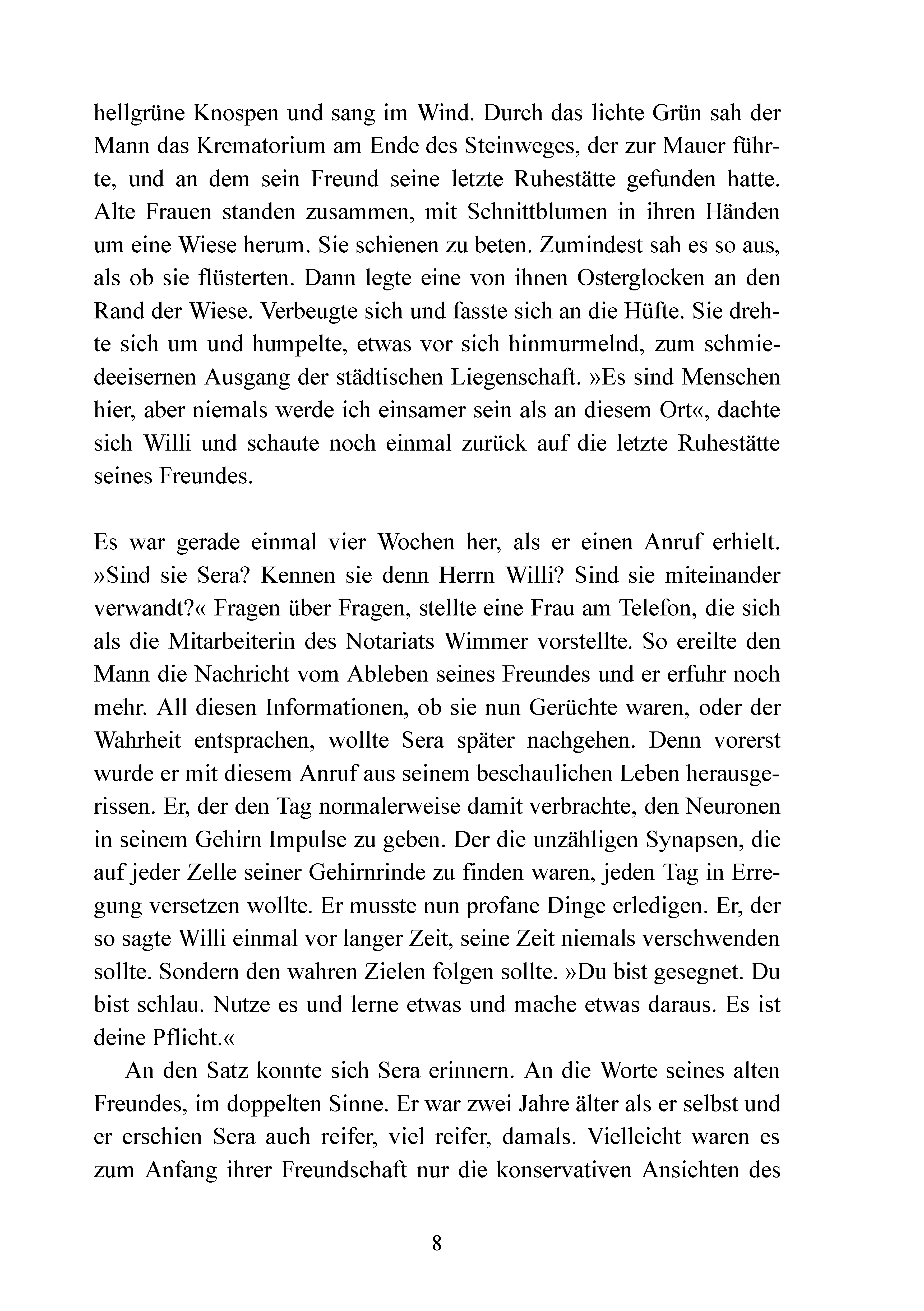 hellgrüne Knospen und sang im Wind. Durch das lichte Grün sah der Mann das Krematorium am Ende des Steinweges, der zur Mauer führte, und an dem sein Freund seine letzte Ruhestätte gefunden hatte. Alte Frauen standen zusammen, mit Schnittblumen in ihren Händen um eine Wiese herum. Sie schienen zu beten. Zumindest sah es so aus, als ob sie flüsterten. Dann legte eine von ihnen Osterglocken an den Rand der Wiese. Verbeugte sich und fasste sich an die Hüfte. Sie drehte sich um und humpelte, etwas vor sich hinmurmelnd, zum schmiedeeisernen Ausgang der städtischen Liegenschaft. »Es sind Menschen hier, aber niemals werde ich einsamer sein als an diesem Ort«, dachte sich Willi und schaute noch einmal zurück auf die letzte Ruhestätte seines Freundes.

Es war gerade einmal vier Wochen her, als er einen Anruf erhielt. »Sind sie Sera? Kennen sie denn Herrn Willi? Sind sie miteinander verwandt?« Fragen über Fragen, stellte eine Frau am Telefon, die sich als die Mitarbeiterin des Notariats Wimmer vorstellte. So ereilte den Mann die Nachricht vom Ableben seines Freundes und er erfuhr noch mehr. All diesen Informationen, ob sie nun Gerüchte waren, oder der Wahrheit entsprachen, wollte Sera später nachgehen. Denn vorerst wurde er mit diesem Anruf aus seinem beschaulichen Leben herausgerissen. Er, der den Tag normalerweise damit verbrachte, den Neuronen in seinem Gehirn Impulse zu geben. Der die unzähligen Synapsen, die auf jeder Zelle seiner Gehirnrinde zu finden waren, jeden Tag in Erregung versetzen wollte. Er musste nun profane Dinge erledigen. Er, der so sagte Willi einmal vor langer Zeit, seine Zeit niemals verschwenden sollte. Sondern den wahren Zielen folgen sollte. »Du bist gesegnet. Du bist schlau. Nutze es und lerne etwas und mache etwas daraus. Es ist deine Pflicht.«

An den Satz konnte sich Sera erinnern. An die Worte seines alten Freundes, im doppelten Sinne. Er war zwei Jahre älter als er selbst und er erschien Sera auch reifer, viel reifer, damals. Vielleicht waren es zum Anfang ihrer Freundschaft nur die konservativen Ansichten des

8